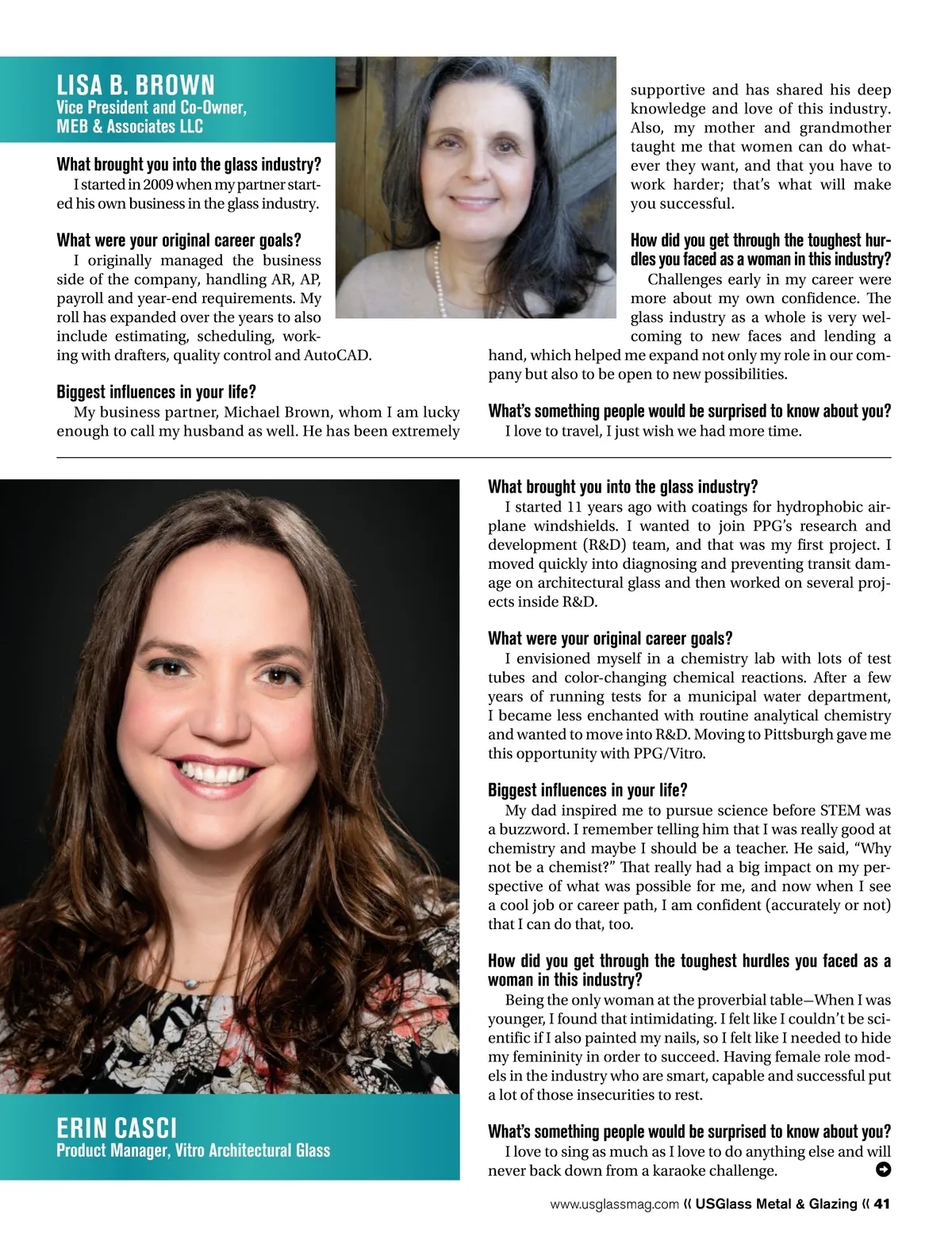 LISA B. BROWN
Vice President and Co-Owner, MEB & Associates LLC

What brought you into the glass industry?
I started in 2009 when my partner started his own business in the glass industry.

What were your original career goals?
I originally managed the business side of the company, handling AR, AP, payroll and year-end requirements. My roll has expanded over the years to also include estimating, scheduling, working with drafters, quality control and AutoCAD.

Biggest influences in your life?
My business partner, Michael Brown, whom I am lucky enough to call my husband as well. He has been extremely supportive and has shared his deep knowledge and love of this industry. Also, my mother and grandmother taught me that women can do whatever they want, and that you have to work harder; that's what will make you successful.

How did you get through the toughest hurdles you faced as a woman in this industry?
Challenges early in my career were more about my own confidence. The glass industry as a whole is very welcoming to new faces and lending a hand, which helped me expand not only my role in our company but also to be open to new possibilities.

What's something people would be surprised to know about you?
I love to travel, I just wish we had more time.

ERIN CASCI
Product Manager, Vitro Architectural Glass

What brought you into the glass industry?
I started 11 years ago with coatings for hydrophobic airplane windshields. I wanted to join PPG's research and development (R&D) team, and that was my first project. I moved quickly into diagnosing and preventing transit damage on architectural glass and then worked on several projects inside R&D.

What were your original career goals?
I envisioned myself in a chemistry lab with lots of test tubes and color-changing chemical reactions. After a few years of running tests for a municipal water department, I became less enchanted with routine analytical chemistry and wanted to move into R&D. Moving to Pittsburgh gave me this opportunity with PPG/Vitro.

Biggest influences in your life?
My dad inspired me to pursue science before STEM was a buzzword. I remember telling him that I was really good at chemistry and maybe I should be a teacher. He said, "Why not be a chemist?" That really had a big impact on my perspective of what was possible for me, and now when I see a cool job or career path, I am confident (accurately or not) that I can do that, too.

How did you get through the toughest hurdles you faced as a woman in this industry?
Being the only woman at the proverbial table—When I was younger, I found that intimidating. I felt like I couldn't be scientific if I also painted my nails, so I felt like I needed to hide my femininity in order to succeed. Having female role models in the industry who are smart, capable and successful put a lot of those insecurities to rest.

What's something people would be surprised to know about you?
I love to sing as much as I love to do anything else and will never back down from a karaoke challenge.

www.usglassmag.com « USGlass Metal & Glazing « 41